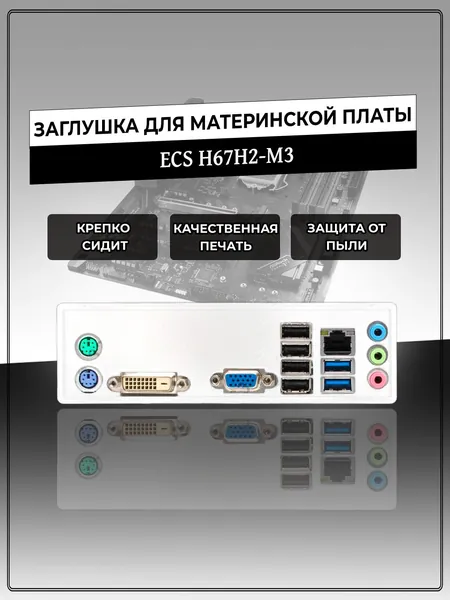 ЗАГЛУШКА ДЛЯ МАТЕРИНСКОЙ ПЛАТЫ

ECS H67H2-M3

КРЕПКО СИДИТ

КАЧЕСТВЕННАЯ ПЕЧАТЬ

ЗАЩИТА ОТ ПЫЛИ